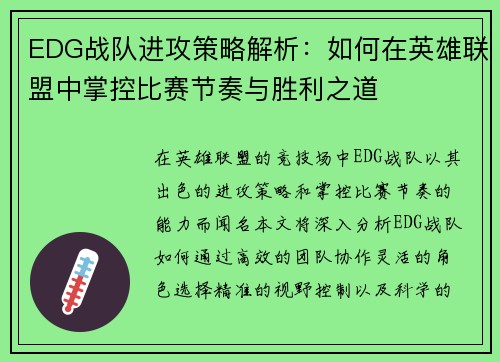 EDG战队进攻策略解析：如何在英雄联盟中掌控比赛节奏与胜利之道

在英雄联盟的竞技场中EDG战队以其出色的进攻策略和掌控比赛节奏的能力而闻名本文将深入分析EDG战队如何通过高效的团队协作灵活的角色选择精准的视野控制以及科学的